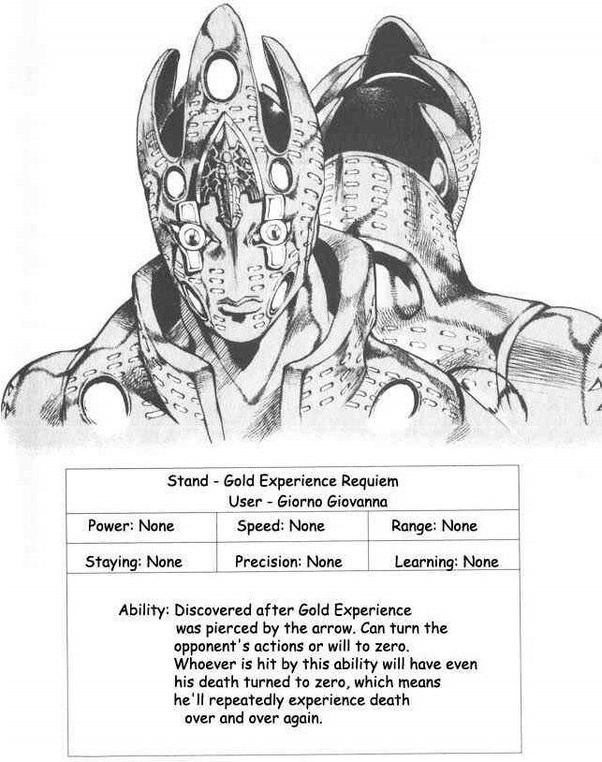 Stand - Gold Experience Requiem
User - Giorno Giovanna

Power: None
Speed: None
Range: None
Staying: None
Precision: None
Learning: None

Ability: Discovered after Gold Experience was pierced by the arrow. Can turn the opponent's actions or will to zero. Whoever is hit by this ability will have even his death turned to zero, which means he'll repeatedly experience death over and over again.